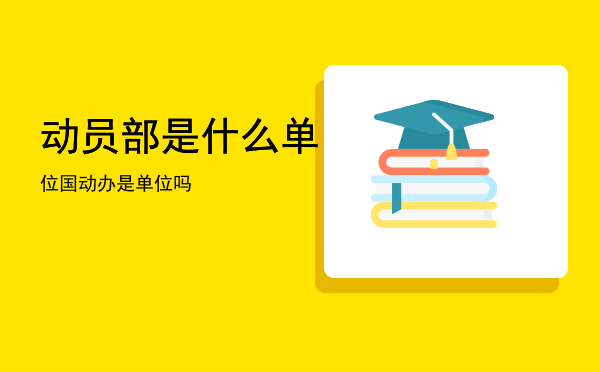 动员部是什么单

位国动办是单位吗